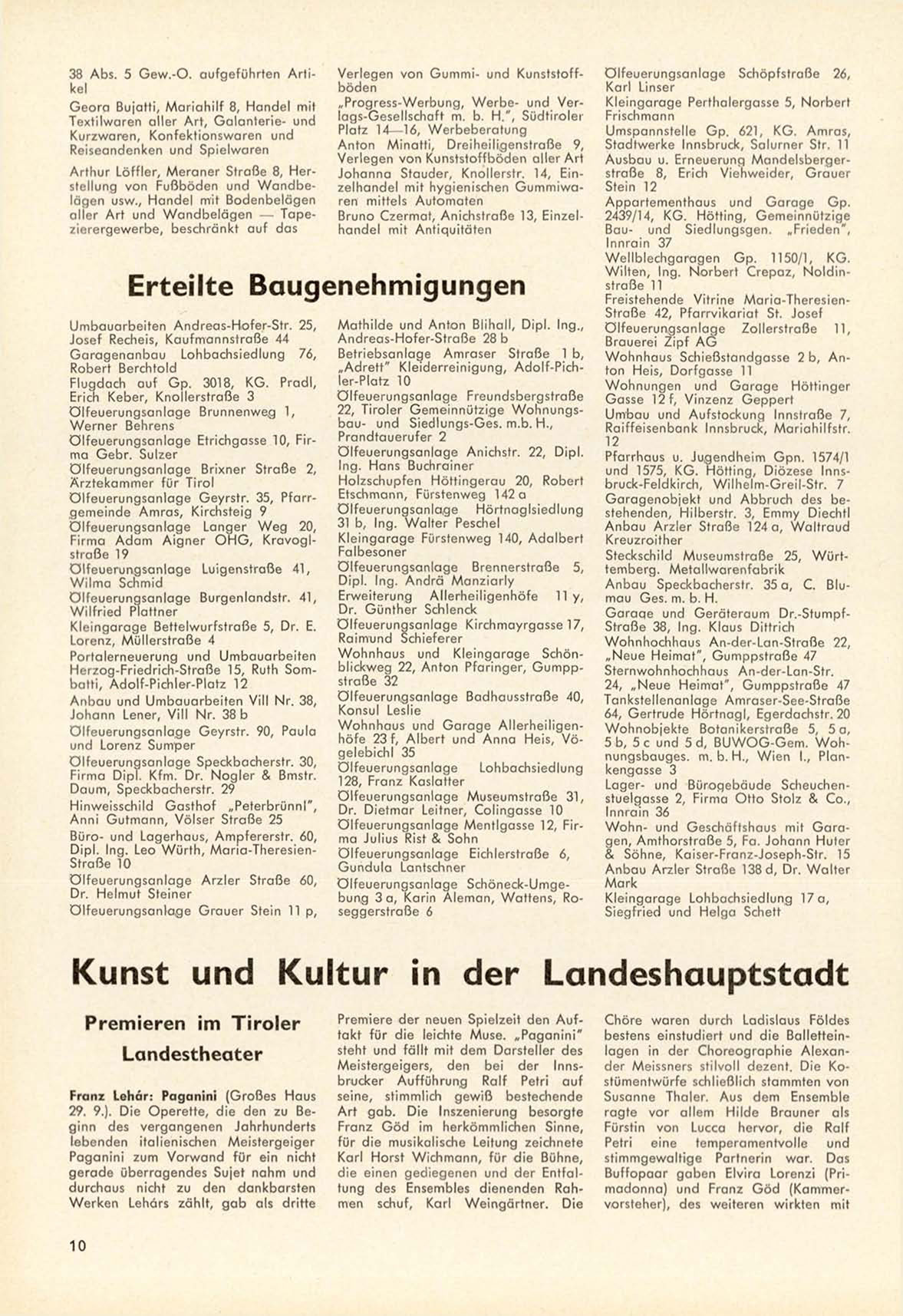 38 Abs. 5 Gew.-O. aufgeführten Artikel

Georg Bujatti, Mariahilf 8, Handel mit Textilwaren aller Art, Galanterie- und Kurzwaren, Konfektionswaren und Reiseandenken und Spielwaren

Arthur Löffler, Meraner Straße 8, Herstellung von Fußböden und Wandbelägen usw., Handel mit Bodenbelägen aller Art und Wandbelägen — Tapezierergewerbe, beschränkt auf das Verlegen von Gummi- und Kunststoffböden

„Progress-Werbung, Werbe- und Verlags-Gesellschaft m. b. H.", Südtiroler Platz 14—16, Werbeberatung

Anton Minatti, Dreiheiligenstraße 9, Verlegen von Kunststoffböden aller Art

Johanna Stauder, Knollerstr. 14, Einzelhandel mit hygienischen Gummiwaren mittels Automaten

Bruno Czermat, Anichstraße 13, Einzelhandel mit Antiquitäten

Erteilte Baugenehmigungen

Umbauarbeiten Andreas-Hofer-Str. 25, Josef Recheis, Kaufmannstraße 44
Garagenanbau Lohbachsiedlung 76, Robert Berchtold
Flugdach auf Gp. 3018, KG. Pradl, Erich Keber, Knollerstraße 3
Ölfeuerungsanlage Brunnenweg 1, Werner Behrens
Ölfeuerungsanlage Etrichgasse 10, Firma Gebr. Sulzer
Ölfeuerungsanlage Brixner Straße 2, Ärztekammer für Tirol
Ölfeuerungsanlage Geyrstr. 35, Pfarrgemeinde Amras, Kirchsteig 9
Ölfeuerungsanlage Langer Weg 20, Firma Adam Aigner OHG, Kravoglstraße 19
Ölfeuerungsanlage Luigenstraße 41, Wilma Schmid
Ölfeuerungsanlage Burgenlandstr. 41, Wilfried Plattner
Kleingarage Bettelwurfstraße 5, Dr. E. Lorenz, Müllerstraße 4
Portalerneuerung und Umbauarbeiten Herzog-Friedrich-Straße 15, Ruth Sombatti, Adolf-Pichler-Platz 12
Anbau und Umbauarbeiten Vill Nr. 38, Johann Lener, Vill Nr. 38 b
Ölfeuerungsanlage Geyrstr. 90, Paula und Lorenz Sumper
Ölfeuerungsanlage Speckbacherstr. 30, Firma Dipl. Kfm. Dr. Nogler & Bmstr. Daum, Speckbacherstr. 29
Hinweisschild Gasthof „Peterbrünnl", Anni Gutmann, Völser Straße 25
Büro- und Lagerhaus, Ampfererstr. 60, Dipl. Ing. Leo Würth, Maria-Theresien-Straße 10
Ölfeuerungsanlage Arzler Straße 60, Dr. Helmut Steiner
Ölfeuerungsanlage Grauer Stein 11 p, Mathilde und Anton Blihall, Dipl. Ing., Andreas-Hofer-Straße 28 b
Betriebsanlage Amraser Straße 1 b, „Adrett" Kleiderreinigung, Adolf-Pichler-Platz 10
Ölfeuerungsanlage Freundsbergstraße 22, Tiroler Gemeinnützige Wohnungsbau- und Siedlungs-Ges. m.b. H., Prandtauerufer 2
Ölfeuerungsanlage Anichstr. 22, Dipl. Ing. Hans Buchrainer
Holzschupfen Höttingerau 20, Robert Etschmann, Fürstenweg 142 a
Ölfeuerungsanlage Hörtnaglsiedlung 31 b, Ing. Walter Peschel
Kleingarage Fürstenweg 140, Adalbert Falbesoner
Ölfeuerungsanlage Brennerstraße 5, Dipl. Ing. Andrä Manziarly
Erweiterung Allerheiligenhöfe 11 y, Dr. Günther Schlenck
Ölfeuerungsanlage Kirchmayrgasse 17, Raimund Schieferer
Wohnhaus und Kleingarage Schönblickweg 22, Anton Pfaringer, Gumppstraße 32
Ölfeuerungsanlage Badhausstraße 40, Konsul Leslie
Wohnhaus und Garage Allerheiligenhöfe 23 f, Albert und Anna Heis, Vögelebichl 35
Ölfeuerungsanlage Lohbachsiedlung 128, Franz Kaslatter
Ölfeuerungsanlage Museumstraße 31, Dr. Dietmar Leitner, Colingasse 10
Ölfeuerungsanlage Mentlgasse 12, Firma Julius Rist & Sohn
Ölfeuerungsanlage Eichlerstraße 6, Gundula Lantschner
Ölfeuerungsanlage Schöneck-Umgebung 3 a, Karin Aleman, Wattens, Roseggerstraße 6
Ölfeuerungsanlage Schöpfstraße 26, Karl Linser
Kleingarage Perthalergasse 5, Norbert Frischmann
Umspannstelle Gp. 621, KG. Amras, Stadtwerke Innsbruck, Salurner Str. 11
Ausbau u. Erneuerung Mandelsbergerstraße 8, Erich Viehweider, Grauer Stein 12
Appartementhaus und Garage Gp. 2439/14, KG. Hötting, Gemeinnützige Bau- und Siedlungsgen. „Frieden", Innrain 37
Wellblechgaragen Gp. 1150/1, KG. Wilten, Ing. Norbert Crepaz, Noldinstraße 11
Freistehende Vitrine Maria-Theresien-Straße 42, Pfarrvikariat St. Josef
Ölfeuerungsanlage Zollerstraße 11, Brauerei Zipf AG
Wohnhaus Schießstandgasse 2 b, Anton Heis, Dorfgasse 11
Wohnungen und Garage Höttinger Gasse 12 f, Vinzenz Geppert
Umbau und Aufstockung Innstraße 7, Raiffeisenbank Innsbruck, Mariahilfstr. 12
Pfarrhaus u. Jugendheim Gpn. 1574/1 und 1575, KG. Hötting, Diözese Innsbruck-Feldkirch, Wilhelm-Greil-Str. 7
Garagenobjekt und Abbruch des bestehenden, Hilberstr. 3, Emmy Diechtl
Anbau Arzler Straße 124 a, Waltraud Kreuzroither
Steckschild Museumstraße 25, Württemberg. Metallwarenfabrik
Anbau Speckbacherstr. 35 a, C. Blumau Ges. m. b. H.
Garage und Geräteraum Dr.-Stumpf-Straße 38, Ing. Klaus Dittrich
Wohnhochhaus An-der-Lan-Straße 22, „Neue Heimat", Gumppstraße 47
Sternwohnhochhaus An-der-Lan-Str. 24, „Neue Heimat", Gumppstraße 47
Tankstellenanlage Amraser-See-Straße 64, Gertrude Hörtnagl, Egerdachstr. 20
Wohnobjekte Botanikerstraße 5, 5 a, 5 b, 5 c und 5 d, BUWOG-Gem. Wohnungsbauges. m. b. H., Wien I., Plankengasse 3
Lager- und Bürogebäude Scheuchenstuelgasse 2, Firma Otto Stolz & Co., Innrain 36
Wohn- und Geschäftshaus mit Garagen, Amthorstraße 5, Fa. Johann Huter & Söhne, Kaiser-Franz-Joseph-Str. 15
Anbau Arzler Straße 138 d, Dr. Walter Mark
Kleingarage Lohbachsiedlung 17 a, Siegfried und Helga Schett

Kunst und Kultur in der Landeshauptstadt

Premieren im Tiroler Landestheater

Franz Lehár: Paganini (Großes Haus 29. 9.). Die Operette, die den zu Beginn des vergangenen Jahrhunderts lebenden italienischen Meistergeiger Paganini zum Vorwand für ein nicht gerade überragendes Sujet nahm und durchaus nicht zu den dankbarsten Werken Lehárs zählt, gab als dritte Premiere der neuen Spielzeit den Auftakt für die leichte Muse. „Paganini" steht und fällt mit dem Darsteller des Meistergeigers, den bei der Innsbrucker Aufführung Ralf Petri auf seine, stimmlich gewiß bestechende Art gab. Die Inszenierung besorgte Franz Göd im herkömmlichen Sinne, für die musikalische Leitung zeichnete Karl Horst Wichmann, für die Bühne, die einen gediegenen und der Entfaltung des Ensembles dienenden Rahmen schuf, Karl Weingärtner. Die Chöre waren durch Ladislaus Földes bestens einstudiert und die Balletteinlagen in der Choreographie Alexander Meissners stilvoll dezent. Die Kostümentwürfe schließlich stammten von Susanne Thaler. Aus dem Ensemble ragte vor allem Hilde Brauner als Fürstin von Lucca hervor, die Ralf Petri eine temperamentvolle und stimmgewaltige Partnerin war. Das Buffopaar gaben Elvira Lorenzi (Primadonna) und Franz Göd (Kammervorsteher), des weiteren wirkten mit

10